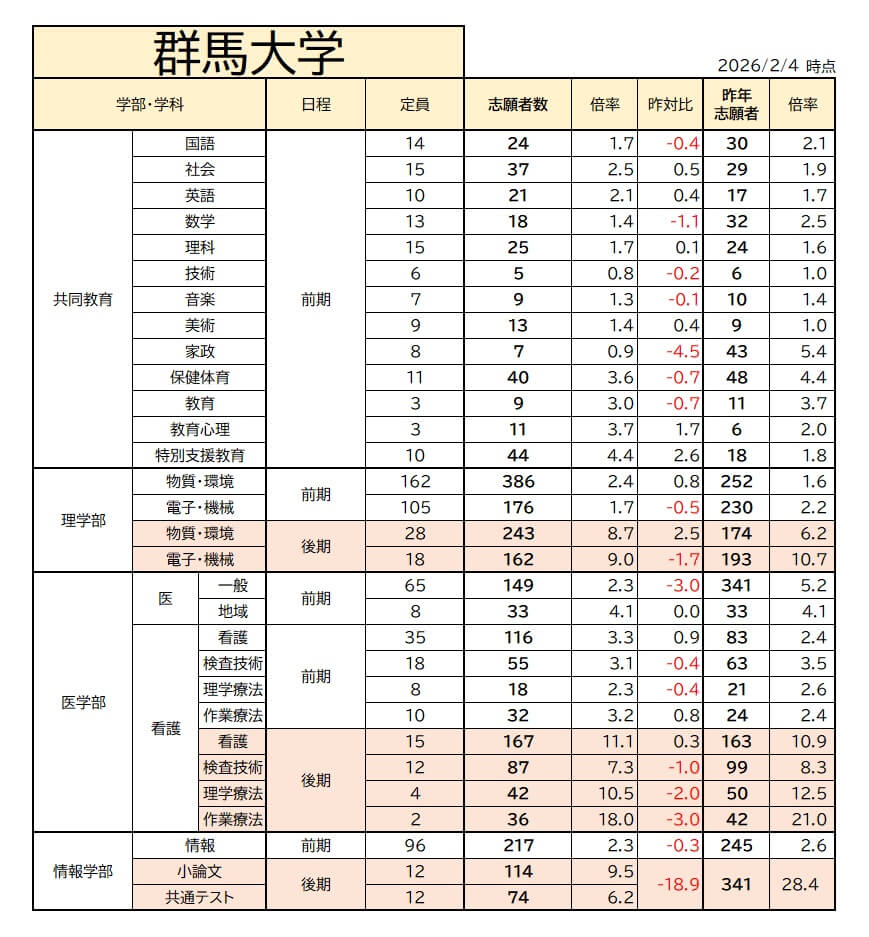 群馬大学

2026/2/4 時点

| 学部・学科 | | | 日程 | 定員 | 志願者数 | 倍率 | 昨対比 | 昨年志願者 | 倍率 |
|---|---|---|---|---|---|---|---|---|---|
| 共同教育 | 国語 | | 前期 | 14 | 24 | 1.7 | -0.4 | 30 | 2.1 |
| | 社会 | | | 15 | 37 | 2.5 | 0.5 | 29 | 1.9 |
| | 英語 | | | 10 | 21 | 2.1 | 0.4 | 17 | 1.7 |
| | 数学 | | | 13 | 18 | 1.4 | -1.1 | 32 | 2.5 |
| | 理科 | | | 15 | 25 | 1.7 | 0.1 | 24 | 1.6 |
| | 技術 | | | 6 | 5 | 0.8 | -0.2 | 6 | 1.0 |
| | 音楽 | | | 7 | 9 | 1.3 | -0.1 | 10 | 1.4 |
| | 美術 | | | 9 | 13 | 1.4 | 0.4 | 9 | 1.0 |
| | 家政 | | | 8 | 7 | 0.9 | -4.5 | 43 | 5.4 |
| | 保健体育 | | | 11 | 40 | 3.6 | -0.7 | 48 | 4.4 |
| | 教育 | | | 3 | 9 | 3.0 | -0.7 | 11 | 3.7 |
| | 教育心理 | | | 3 | 11 | 3.7 | 1.7 | 6 | 2.0 |
| | 特別支援教育 | | | 10 | 44 | 4.4 | 2.6 | 18 | 1.8 |
| 理学部 | 物質・環境 | | 前期 | 162 | 386 | 2.4 | 0.8 | 252 | 1.6 |
| | 電子・機械 | | | 105 | 176 | 1.7 | -0.5 | 230 | 2.2 |
| | 物質・環境 | | 後期 | 28 | 243 | 8.7 | 2.5 | 174 | 6.2 |
| | 電子・機械 | | | 18 | 162 | 9.0 | -1.7 | 193 | 10.7 |
| 医学部 | 医 | 一般 | 前期 | 65 | 149 | 2.3 | -3.0 | 341 | 5.2 |
| | | 地域 | | 8 | 33 | 4.1 | 0.0 | 33 | 4.1 |
| | 看護 | 看護 | 前期 | 35 | 116 | 3.3 | 0.9 | 83 | 2.4 |
| | | 検査技術 | | 18 | 55 | 3.1 | -0.4 | 63 | 3.5 |
| | | 理学療法 | | 8 | 18 | 2.3 | -0.4 | 21 | 2.6 |
| | | 作業療法 | | 10 | 32 | 3.2 | 0.8 | 24 | 2.4 |
| | | 看護 | 後期 | 15 | 167 | 11.1 | 0.3 | 163 | 10.9 |
| | | 検査技術 | | 12 | 87 | 7.3 | -1.0 | 99 | 8.3 |
| | | 理学療法 | | 4 | 42 | 10.5 | -2.0 | 50 | 12.5 |
| | | 作業療法 | | 2 | 36 | 18.0 | -3.0 | 42 | 21.0 |
| 情報学部 | 情報 | | 前期 | 96 | 217 | 2.3 | -0.3 | 245 | 2.6 |
| | 小論文 | | 後期 | 12 | 114 | 9.5 | -18.9 | 341 | 28.4 |
| | 共通テスト | | | 12 | 74 | 6.2 | | | |